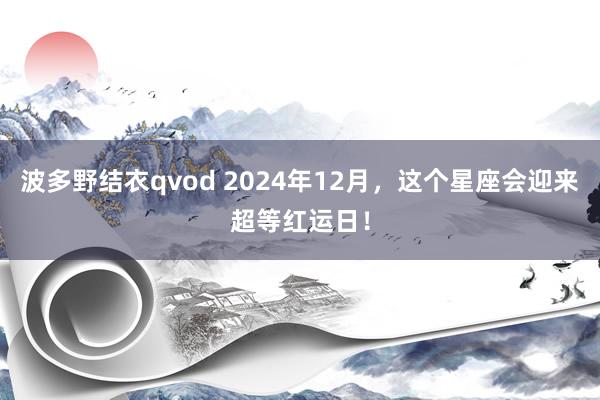 波多野结衣qvod 2024年12月，这个星座会迎来超等红运日！